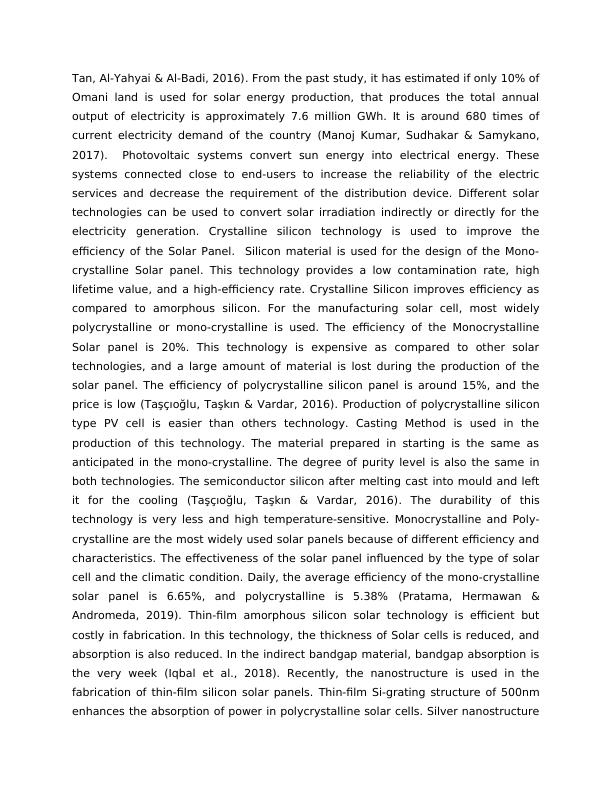 Tan, Al-Yahyai & Al-Badi, 2016). From the past study, it has estimated if only 10% of Omani land is used for solar energy production, that produces the total annual output of electricity is approximately 7.6 million GWh. It is around 680 times of current electricity demand of the country (Manoj Kumar, Sudhakar & Samykano, 2017). Photovoltaic systems convert sun energy into electrical energy. These systems connected close to end-users to increase the reliability of the electric services and decrease the requirement of the distribution device. Different solar technologies can be used to convert solar irradiation indirectly or directly for the electricity generation. Crystalline silicon technology is used to improve the efficiency of the Solar Panel. Silicon material is used for the design of the Mono-crystalline Solar panel. This technology provides a low contamination rate, high lifetime value, and a high-efficiency rate. Crystalline Silicon improves efficiency as compared to amorphous silicon. For the manufacturing solar cell, most widely polycrystalline or mono-crystalline is used. The efficiency of the Monocrystalline Solar panel is 20%. This technology is expensive as compared to other solar technologies, and a large amount of material is lost during the production of the solar panel. The efficiency of polycrystalline silicon panel is around 15%, and the price is low (Taşçıoğlu, Taşkın & Vardar, 2016). Production of polycrystalline silicon type PV cell is easier than others technology. Casting Method is used in the production of this technology. The material prepared in starting is the same as anticipated in the mono-crystalline. The degree of purity level is also the same in both technologies. The semiconductor silicon after melting cast into mould and left it for the cooling (Taşçıoğlu, Taşkın & Vardar, 2016). The durability of this technology is very less and high temperature-sensitive. Monocrystalline and Poly-crystalline are the most widely used solar panels because of different efficiency and characteristics. The effectiveness of the solar panel influenced by the type of solar cell and the climatic condition. Daily, the average efficiency of the mono-crystalline solar panel is 6.65%, and polycrystalline is 5.38% (Pratama, Hermawan & Andromeda, 2019). Thin-film amorphous silicon solar technology is efficient but costly in fabrication. In this technology, the thickness of Solar cells is reduced, and absorption is also reduced. In the indirect bandgap material, bandgap absorption is the very week (Iqbal et al., 2018). Recently, the nanostructure is used in the fabrication of thin-film silicon solar panels. Thin-film Si-grating structure of 500nm enhances the absorption of power in polycrystalline solar cells. Silver nanostructure